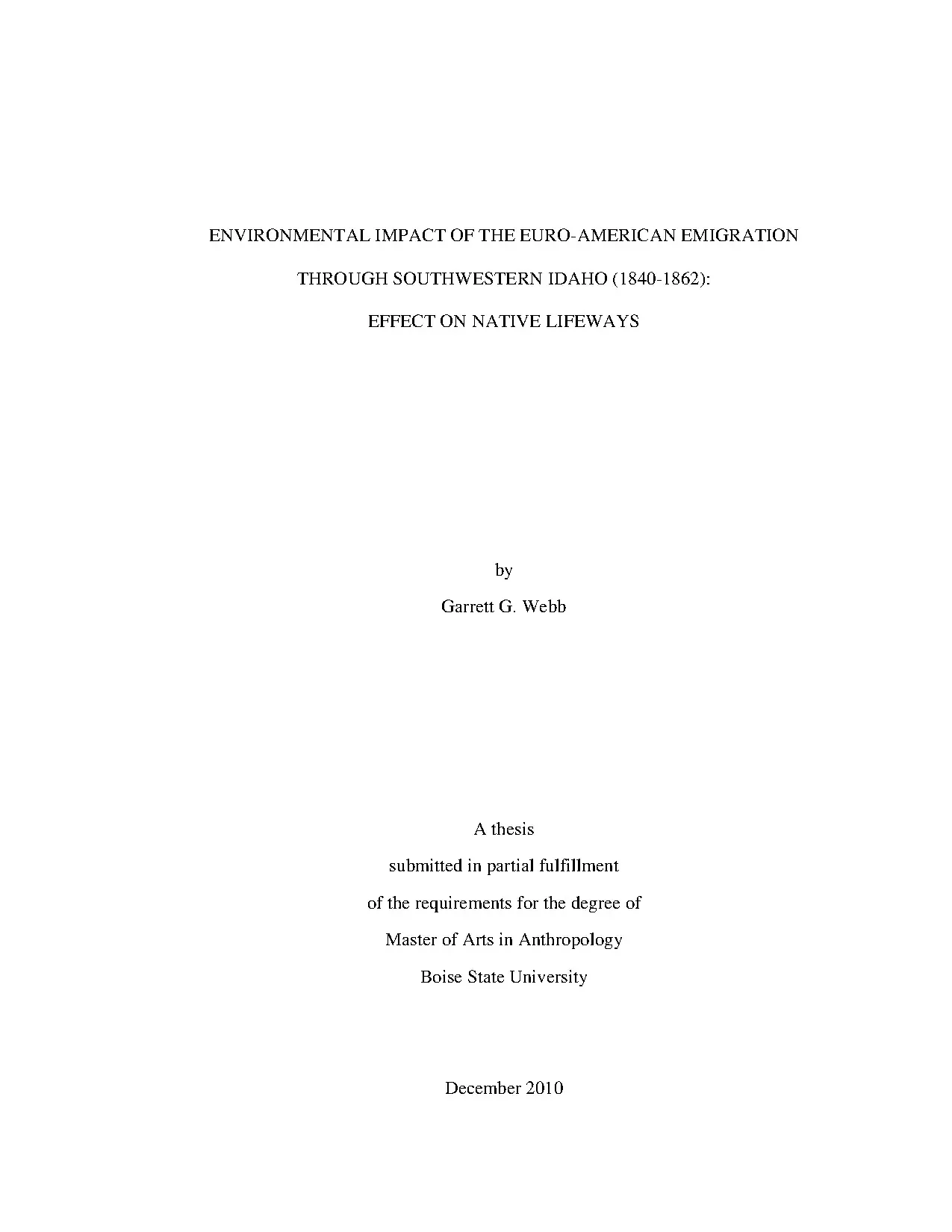 ENVIRONMENTAL IMPACT OF THE EURO-AMERICAN EMIGRATION THROUGH SOUTHWESTERN IDAHO (1840-1862): EFFECT ON NATIVE LIFEWAYS

by

Garrett G. Webb

A thesis
submitted in partial fulfillment
of the requirements for the degree of
Master of Arts in Anthropology
Boise State University

December 2010